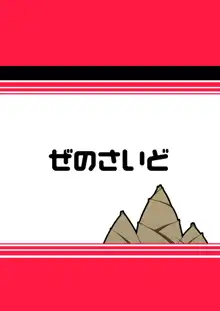 ぜのさいど